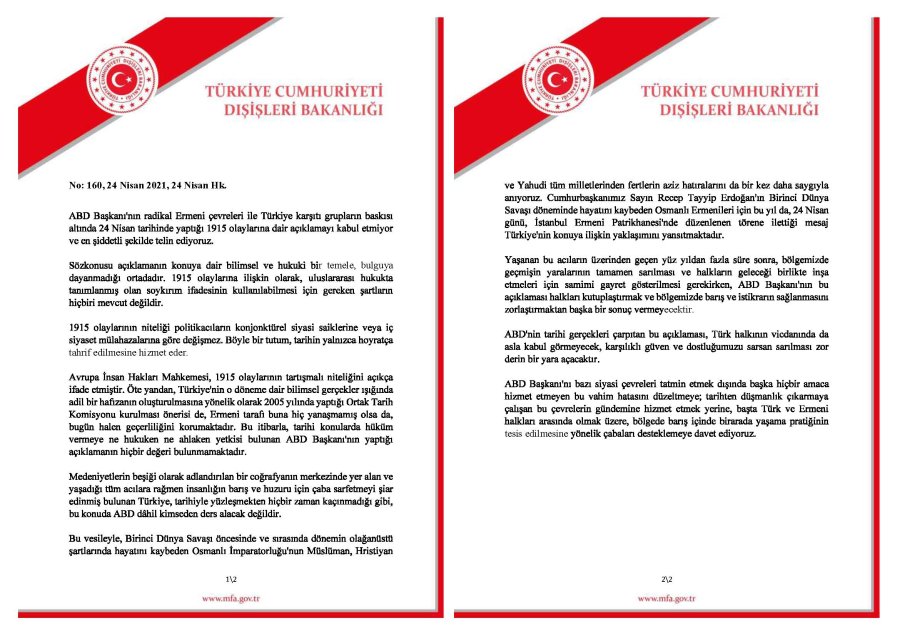 TÜRKİYE CUMHURİYETİ
DIŞİŞLERİ BAKANLIĞI

No: 160, 24 Nisan 2021, 24 Nisan Hk.

ABD Başkanı'nın radikal Ermeni çevreleri ile Türkiye karşıtı grupların baskısı altında 24 Nisan tarihinde yaptığı 1915 olaylarına dair açıklamayı kabul etmiyor ve en şiddetli şekilde telin ediyoruz.

Sözkonusu açıklamanın konuya dair bilimsel ve hukuki bir temele, bulguya dayanmadığı ortadadır. 1915 olaylarına ilişkin olarak, uluslararası hukukta tanımlanmış olan soykırım ifadesinin kullanılabilmesi için gereken şartların hiçbiri mevcut değildir.

1915 olaylarının niteliği politikacıların konjonktürel siyasi saiklerine veya iç siyaset mülahazalarına göre değişmez. Böyle bir tutum, tarihin yalnızca hoyratça tahrif edilmesine hizmet eder.

Avrupa İnsan Hakları Mahkemesi, 1915 olaylarının tartışmalı niteliğini açıkça ifade etmiştir. Öte yandan, Türkiye'nin o döneme dair bilimsel gerçekler ışığında adil bir hafızanın oluşturulmasına yönelik olarak 2005 yılında yaptığı Ortak Tarih Komisyonu kurulması önerisi de, Ermeni tarafı buna hiç yanaşmamış olsa da, bugün halen geçerliliğini korumaktadır. Bu itibarla, tarihi konularda hüküm vermeye ne hukuken ne ahlaken yetkisi bulunan ABD Başkanı'nın yaptığı açıklamanın hiçbir değeri bulunmamaktadır.

Medeniyetlerin beşiği olarak adlandırılan bir coğrafyanın merkezinde yer alan ve yaşadığı tüm acılara rağmen insanlığın barış ve huzuru için çaba sarfetmeyi şiar edinmiş bulunan Türkiye, tarihiyle yüzleşmekten hiçbir zaman kaçınmadığı gibi, bu konuda ABD dâhil kimseden ders alacak değildir.

Bu vesileyle, Birinci Dünya Savaşı öncesinde ve sırasında dönemin olağanüstü şartlarında hayatını kaybeden Osmanlı İmparatorluğu'nun Müslüman, Hristiyan

1\2

www.mfa.gov.tr

TÜRKİYE CUMHURİYETİ
DIŞİŞLERİ BAKANLIĞI

ve Yahudi tüm milletlerinden fertlerin aziz hatıralarını da bir kez daha saygıyla anıyoruz. Cumhurbaşkanımız Sayın Recep Tayyip Erdoğan'ın Birinci Dünya Savaşı döneminde hayatını kaybeden Osmanlı Ermenileri için bu yıl da, 24 Nisan günü, İstanbul Ermeni Patrikhanesi'nde düzenlenen törene ilettiği mesaj Türkiye'nin konuya ilişkin yaklaşımını yansıtmaktadır.

Yaşanan bu acıların üzerinden geçen yüz yıldan fazla süre sonra, bölgemizde geçmişin yaralarının tamamen sarılması ve halkların geleceği birlikte inşa etmeleri için samimi gayret gösterilmesi gerekirken, ABD Başkanı'nın bu açıklaması halkları kutuplaştırmak ve bölgemizde barış ve istikrarın sağlanmasını zorlaştırmaktan başka bir sonuç vermeyecektir.

ABD'nin tarihi gerçekleri çarpıtan bu açıklaması, Türk halkının vicdanında da asla kabul görmeyecek, karşılıklı güven ve dostluğumuzu sarsan sarılması zor derin bir yara açacaktır.

ABD Başkanı'nı bazı siyasi çevreleri tatmin etmek dışında başka hiçbir amaca hizmet etmeyen bu vahim hatasını düzeltmeye; tarihten düşmanlık çıkarmaya çalışan bu çevrelerin gündemine hizmet etmek yerine, başta Türk ve Ermeni halkları arasında olmak üzere, bölgede barış içinde birarada yaşama pratiğinin tesis edilmesine yönelik çabaları desteklemeye davet ediyoruz.

2\2

www.mfa.gov.tr